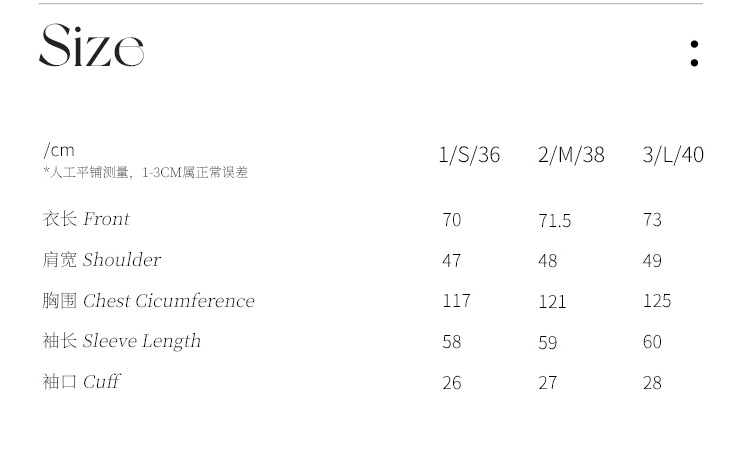 Size :

| /cm *人工平铺测量，1-3CM属正常误差 | 1/S/36 | 2/M/38 | 3/L/40 |
|---|---|---|---|
| 衣长 Front | 70 | 71.5 | 73 |
| 肩宽 Shoulder | 47 | 48 | 49 |
| 胸围 Chest Cicumference | 117 | 121 | 125 |
| 袖长 Sleeve Length | 58 | 59 | 60 |
| 袖口 Cuff | 26 | 27 | 28 |